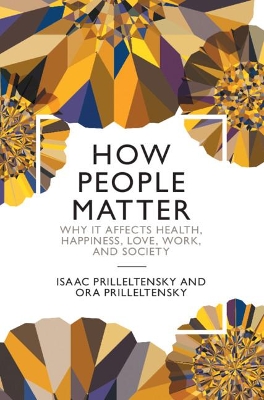 HOW PEOPLE MATTER

WHY IT AFFECTS HEALTH, HAPPINESS, LOVE, WORK, AND SOCIETY

ISAAC PRILLELTENSKY AND ORA PRILLELTENSKY